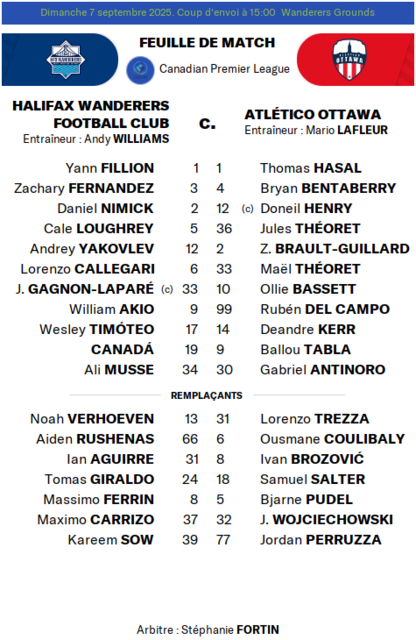 Dimanche 7 septembre 2025. Coup d'envoi à 15:00 Wanderers Grounds

FEUILLE DE MATCH

Canadian Premier League

HALIFAX WANDERERS FOOTBALL CLUB
Entraineur : Andy WILLIAMS

c.

ATLÉTICO OTTAWA
Entraineur : Mario LAFLEUR

| | | | |
|---|---|---|---|
| Yann FILLION | 1 | 1 | Thomas HASAL |
| Zachary FERNANDEZ | 3 | 4 | Bryan BENTABERRY |
| Daniel NIMICK | 2 | 12 | (c) Doneil HENRY |
| Cale LOUGHREY | 5 | 36 | Jules THÉORET |
| Andrey YAKOVLEV | 12 | 2 | Z. BRAULT-GUILLARD |
| Lorenzo CALLEGARI | 6 | 33 | Maël THÉORET |
| J. GAGNON-LAPARÉ (c) | 33 | 10 | Ollie BASSETT |
| William AKIO | 9 | 99 | Rubén DEL CAMPO |
| Wesley TIMÓTEO | 17 | 14 | Deandre KERR |
| CANADÁ | 19 | 9 | Ballou TABLA |
| Ali MUSSE | 34 | 30 | Gabriel ANTINORO |

REMPLAÇANTS

| | | | |
|---|---|---|---|
| Noah VERHOEVEN | 13 | 31 | Lorenzo TREZZA |
| Aiden RUSHENAS | 66 | 6 | Ousmane COULIBALY |
| Ian AGUIRRE | 31 | 8 | Ivan BROZOVIĆ |
| Tomas GIRALDO | 24 | 18 | Samuel SALTER |
| Massimo FERRIN | 8 | 5 | Bjarne PUDEL |
| Maximo CARRIZO | 37 | 32 | J. WOJCIECHOWSKI |
| Kareem SOW | 39 | 77 | Jordan PERRUZZA |

Arbitre : Stéphanie FORTIN